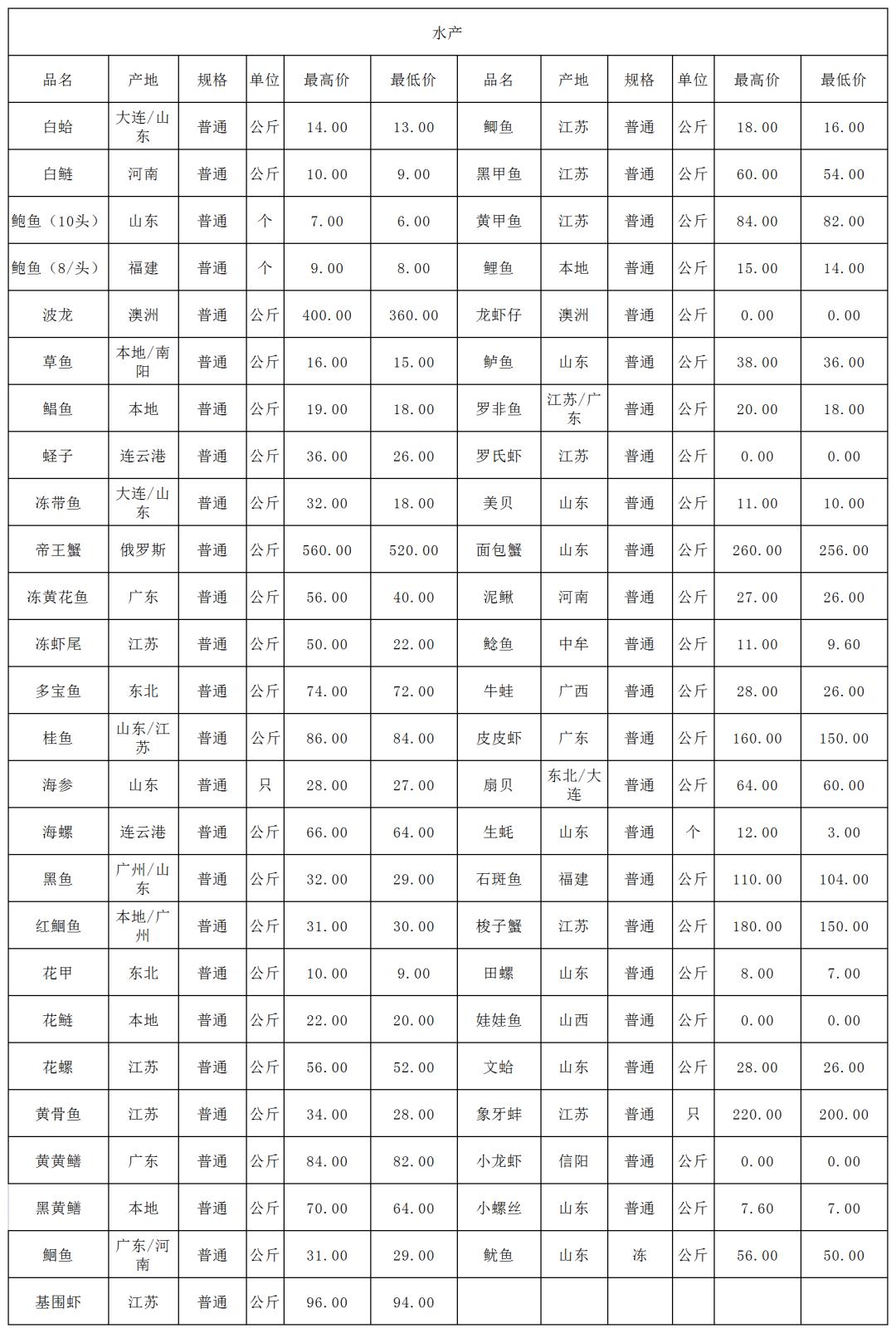 水产

| 品名 | 产地 | 规格 | 单位 | 最高价 | 最低价 | 品名 | 产地 | 规格 | 单位 | 最高价 | 最低价 |
|---|---|---|---|---|---|---|---|---|---|---|---|
| 白蛤 | 大连/山东 | 普通 | 公斤 | 14.00 | 13.00 | 鲫鱼 | 江苏 | 普通 | 公斤 | 18.00 | 16.00 |
| 白鲢 | 河南 | 普通 | 公斤 | 10.00 | 9.00 | 黑甲鱼 | 江苏 | 普通 | 公斤 | 60.00 | 54.00 |
| 鲍鱼（10头） | 山东 | 普通 | 个 | 7.00 | 6.00 | 黄甲鱼 | 江苏 | 普通 | 公斤 | 84.00 | 82.00 |
| 鲍鱼（8/头） | 福建 | 普通 | 个 | 9.00 | 8.00 | 鲤鱼 | 本地 | 普通 | 公斤 | 15.00 | 14.00 |
| 波龙 | 澳洲 | 普通 | 公斤 | 400.00 | 360.00 | 龙虾仔 | 澳洲 | 普通 | 公斤 | 0.00 | 0.00 |
| 草鱼 | 本地/南阳 | 普通 | 公斤 | 16.00 | 15.00 | 鲈鱼 | 山东 | 普通 | 公斤 | 38.00 | 36.00 |
| 鲳鱼 | 本地 | 普通 | 公斤 | 19.00 | 18.00 | 罗非鱼 | 江苏/广东 | 普通 | 公斤 | 20.00 | 18.00 |
| 蛏子 | 连云港 | 普通 | 公斤 | 36.00 | 26.00 | 罗氏虾 | 江苏 | 普通 | 公斤 | 0.00 | 0.00 |
| 冻带鱼 | 大连/山东 | 普通 | 公斤 | 32.00 | 18.00 | 美贝 | 山东 | 普通 | 公斤 | 11.00 | 10.00 |
| 帝王蟹 | 俄罗斯 | 普通 | 公斤 | 560.00 | 520.00 | 面包蟹 | 山东 | 普通 | 公斤 | 260.00 | 256.00 |
| 冻黄花鱼 | 广东 | 普通 | 公斤 | 56.00 | 40.00 | 泥鳅 | 河南 | 普通 | 公斤 | 27.00 | 26.00 |
| 冻虾尾 | 江苏 | 普通 | 公斤 | 50.00 | 22.00 | 鲶鱼 | 中牟 | 普通 | 公斤 | 11.00 | 9.60 |
| 多宝鱼 | 东北 | 普通 | 公斤 | 74.00 | 72.00 | 牛蛙 | 广西 | 普通 | 公斤 | 28.00 | 26.00 |
| 桂鱼 | 山东/江苏 | 普通 | 公斤 | 86.00 | 84.00 | 皮皮虾 | 广东 | 普通 | 公斤 | 160.00 | 150.00 |
| 海参 | 山东 | 普通 | 只 | 28.00 | 27.00 | 扇贝 | 东北/大连 | 普通 | 公斤 | 64.00 | 60.00 |
| 海螺 | 连云港 | 普通 | 公斤 | 66.00 | 64.00 | 生蚝 | 山东 | 普通 | 个 | 12.00 | 3.00 |
| 黑鱼 | 广州/山东 | 普通 | 公斤 | 32.00 | 29.00 | 石斑鱼 | 福建 | 普通 | 公斤 | 110.00 | 104.00 |
| 红鮰鱼 | 本地/广州 | 普通 | 公斤 | 31.00 | 30.00 | 梭子蟹 | 江苏 | 普通 | 公斤 | 180.00 | 150.00 |
| 花甲 | 东北 | 普通 | 公斤 | 10.00 | 9.00 | 田螺 | 山东 | 普通 | 公斤 | 8.00 | 7.00 |
| 花鲢 | 本地 | 普通 | 公斤 | 22.00 | 20.00 | 娃娃鱼 | 山西 | 普通 | 公斤 | 0.00 | 0.00 |
| 花螺 | 江苏 | 普通 | 公斤 | 56.00 | 52.00 | 文蛤 | 山东 | 普通 | 公斤 | 28.00 | 26.00 |
| 黄骨鱼 | 江苏 | 普通 | 公斤 | 34.00 | 28.00 | 象牙蚌 | 江苏 | 普通 | 只 | 220.00 | 200.00 |
| 黄黄鳝 | 广东 | 普通 | 公斤 | 84.00 | 82.00 | 小龙虾 | 信阳 | 普通 | 公斤 | 0.00 | 0.00 |
| 黑黄鳝 | 本地 | 普通 | 公斤 | 70.00 | 64.00 | 小螺丝 | 山东 | 普通 | 公斤 | 7.60 | 7.00 |
| 鮰鱼 | 广东/河南 | 普通 | 公斤 | 31.00 | 29.00 | 鱿鱼 | 山东 | 冻 | 公斤 | 56.00 | 50.00 |
| 基围虾 | 江苏 | 普通 | 公斤 | 96.00 | 94.00 | | | | | | |